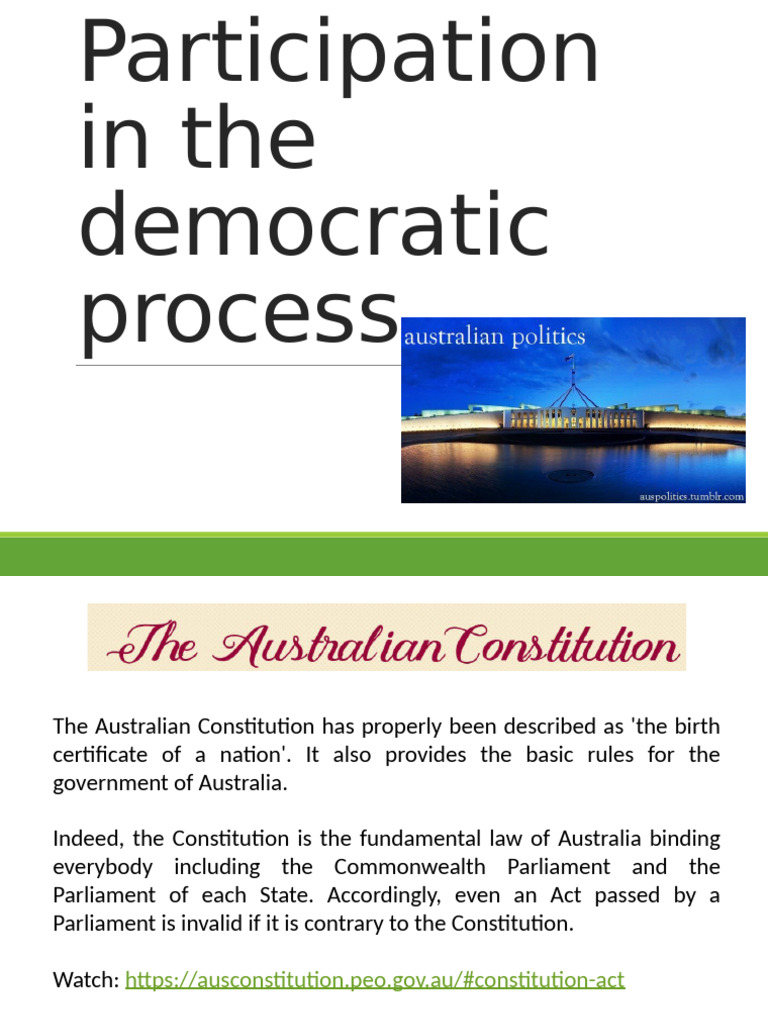 Participation in the democratic process

australian politics

auspolitics.tumblr.com

The Australian Constitution

The Australian Constitution has properly been described as 'the birth certificate of a nation'. It also provides the basic rules for the government of Australia.

Indeed, the Constitution is the fundamental law of Australia binding everybody including the Commonwealth Parliament and the Parliament of each State. Accordingly, even an Act passed by a Parliament is invalid if it is contrary to the Constitution.

Watch: https://ausconstitution.peo.gov.au/#constitution-act